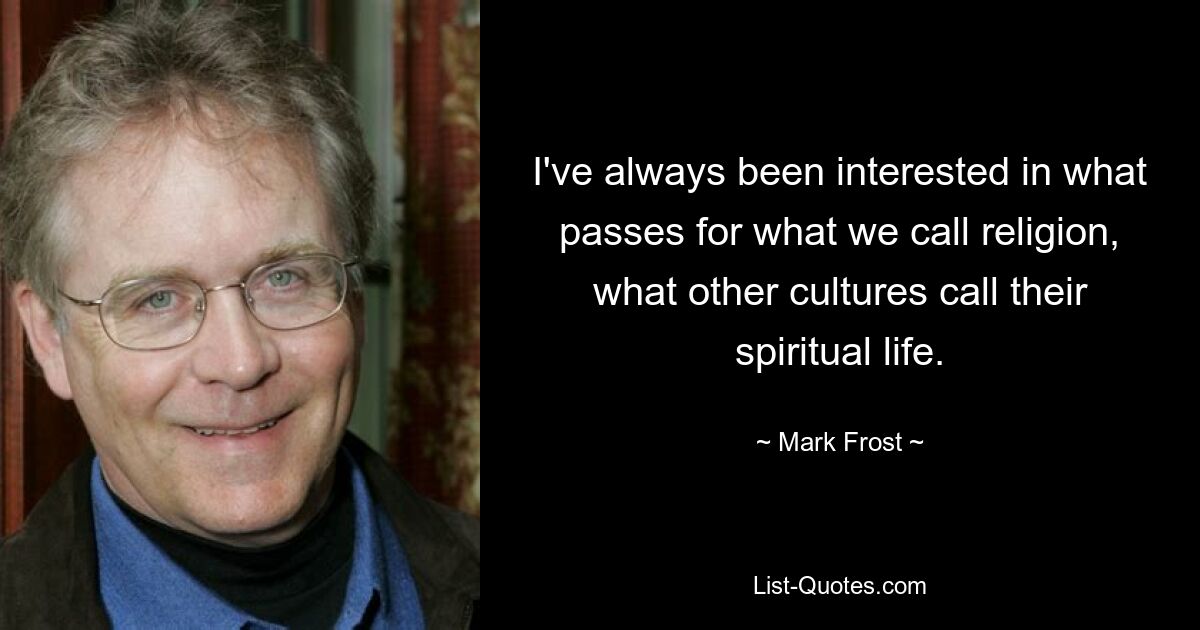 I've always been interested in what passes for what we call religion, what other cultures call their spiritual life.

~ Mark Frost ~

List-Quotes.com